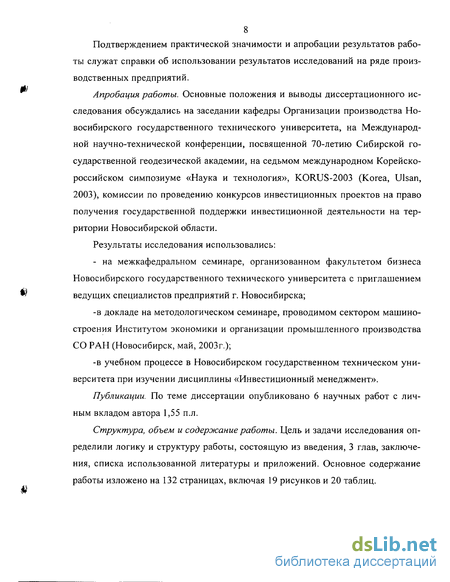 8

Подтверждением практической значимости и апробации результатов работы служат справки об использовании результатов исследований на ряде производственных предприятий.

Апробация работы. Основные положения и выводы диссертационного исследования обсуждались на заседании кафедры Организации производства Новосибирского государственного технического университета, на Международной научно-технической конференции, посвященной 70-летию Сибирской государственной геодезической академии, на седьмом международном Корейско-российском симпозиуме «Наука и технология», KORUS-2003 (Korea, Ulsan, 2003), комиссии по проведению конкурсов инвестиционных проектов на право получения государственной поддержки инвестиционной деятельности на территории Новосибирской области.

Результаты исследования использовались:

- на межкафедральном семинаре, организованном факультетом бизнеса Новосибирского государственного технического университета с приглашением ведущих специалистов предприятий г. Новосибирска;

-в докладе на методологическом семинаре, проводимом сектором машиностроения Институтом экономики и организации промышленного производства СО РАН (Новосибирск, май, 2003г.);

-в учебном процессе в Новосибирском государственном техническом университета при изучении дисциплины «Инвестиционный менеджмент».

Публикации. По теме диссертации опубликовано 6 научных работ с личным вкладом автора 1,55 п.л.

Структура, объем и содержание работы. Цель и задачи исследования определили логику и структуру работы, состоящую из введения, 3 глав, заключения, списка использованной литературы и приложений. Основное содержание работы изложено на 132 страницах, включая 19 рисунков и 20 таблиц.

dsLib.net
библиотека диссертаций